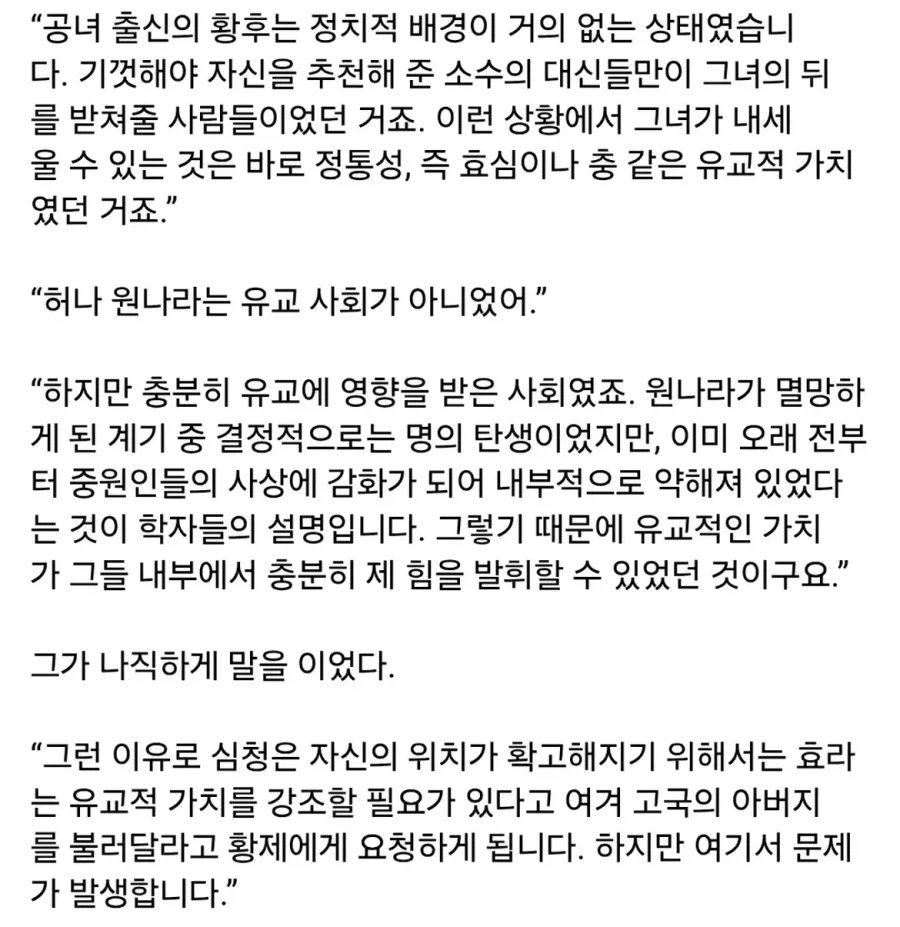 “공녀 출신의 황후는 정치적 배경이 거의 없는 상태였습니다. 기껏해야 자신을 추천해 준 소수의 대신들만이 그녀의 뒤를 받쳐줄 사람들이었던 거죠. 이런 상황에서 그녀가 내세울 수 있는 것은 바로 정통성, 즉 효심이나 충 같은 유교적 가치였던 거죠.”

“허나 원나라는 유교 사회가 아니었어.”

“하지만 충분히 유교에 영향을 받은 사회였죠. 원나라가 멸망하게 된 계기 중 결정적으로는 명의 탄생이었지만, 이미 오래 전부터 중원인들의 사상에 감화가 되어 내부적으로 약해져 있었다는 것이 학자들의 설명입니다. 그렇기 때문에 유교적인 가치가 그들 내부에서 충분히 제 힘을 발휘할 수 있었던 것이구요.”

그가 나직하게 말을 이었다.

“그런 이유로 심청은 자신의 위치가 확고해지기 위해서는 효라는 유교적 가치를 강조할 필요가 있다고 여겨 고국의 아버지를 불러달라고 황제에게 요청하게 됩니다. 하지만 여기서 문제가 발생합니다.”